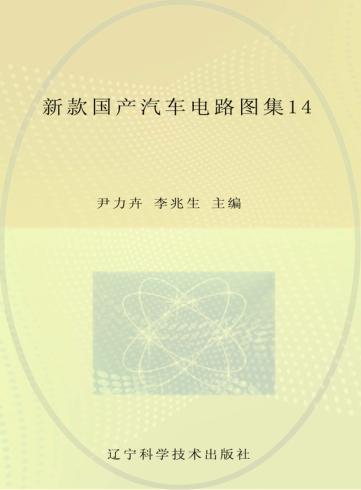 新款国产汽车电路图集14

尹力卉 李兆生 主编

辽宁科学技术出版社